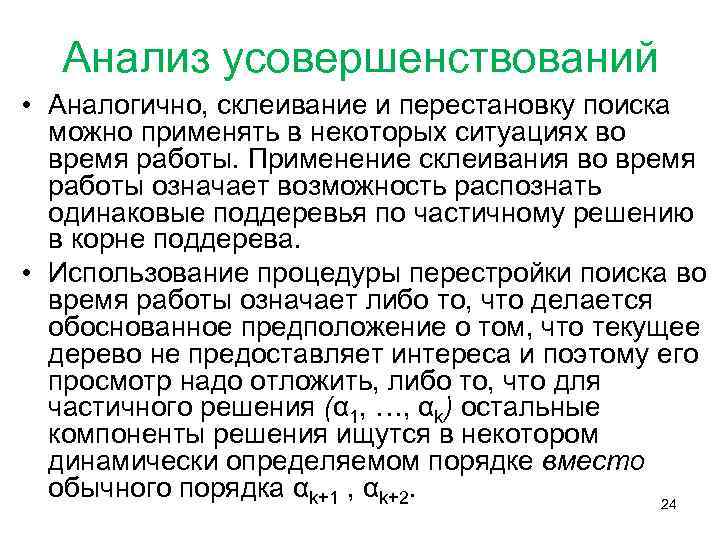 Анализ усовершенствований

• Аналогично, склеивание и перестановку поиска можно применять в некоторых ситуациях во время работы. Применение склеивания во время работы означает возможность распознать одинаковые поддеревья по частичному решению в корне поддерева.

• Использование процедуры перестройки поиска во время работы означает либо то, что делается обоснованное предположение о том, что текущее дерево не предоставляет интереса и поэтому его просмотр надо отложить, либо то, что для частичного решения $(\alpha_1, \ldots, \alpha_k)$ остальные компоненты решения ищутся в некотором динамически определяемом порядке вместо обычного порядка $\alpha_{k+1}$ , $\alpha_{k+2}$.

24